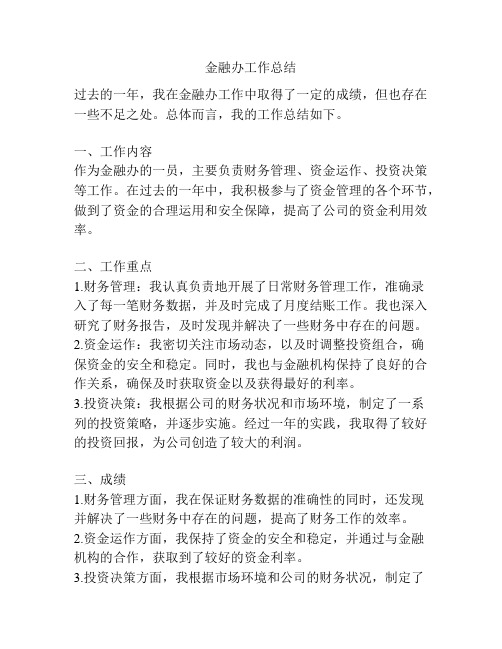 金融办工作总结

过去的一年，我在金融办工作中取得了一定的成绩，但也存在一些不足之处。总体而言，我的工作总结如下。

一、工作内容
作为金融办的一员，主要负责财务管理、资金运作、投资决策等工作。在过去的一年中，我积极参与了资金管理的各个环节，做到了资金的合理运用和安全保障，提高了公司的资金利用效率。

二、工作重点
1.财务管理：我认真负责地开展了日常财务管理工作，准确录入了每一笔财务数据，并及时完成了月度结账工作。我也深入研究了财务报告，及时发现并解决了一些财务中存在的问题。
2.资金运作：我密切关注市场动态，以及时调整投资组合，确保资金的安全和稳定。同时，我也与金融机构保持了良好的合作关系，确保及时获取资金以及获得最好的利率。
3.投资决策：我根据公司的财务状况和市场环境，制定了一系列的投资策略，并逐步实施。经过一年的实践，我取得了较好的投资回报，为公司创造了较大的利润。

三、成绩
1.财务管理方面，我在保证财务数据的准确性的同时，还发现并解决了一些财务中存在的问题，提高了财务工作的效率。
2.资金运作方面，我保持了资金的安全和稳定，并通过与金融机构的合作，获取到了较好的资金利率。
3.投资决策方面，我根据市场环境和公司的财务状况，制定了